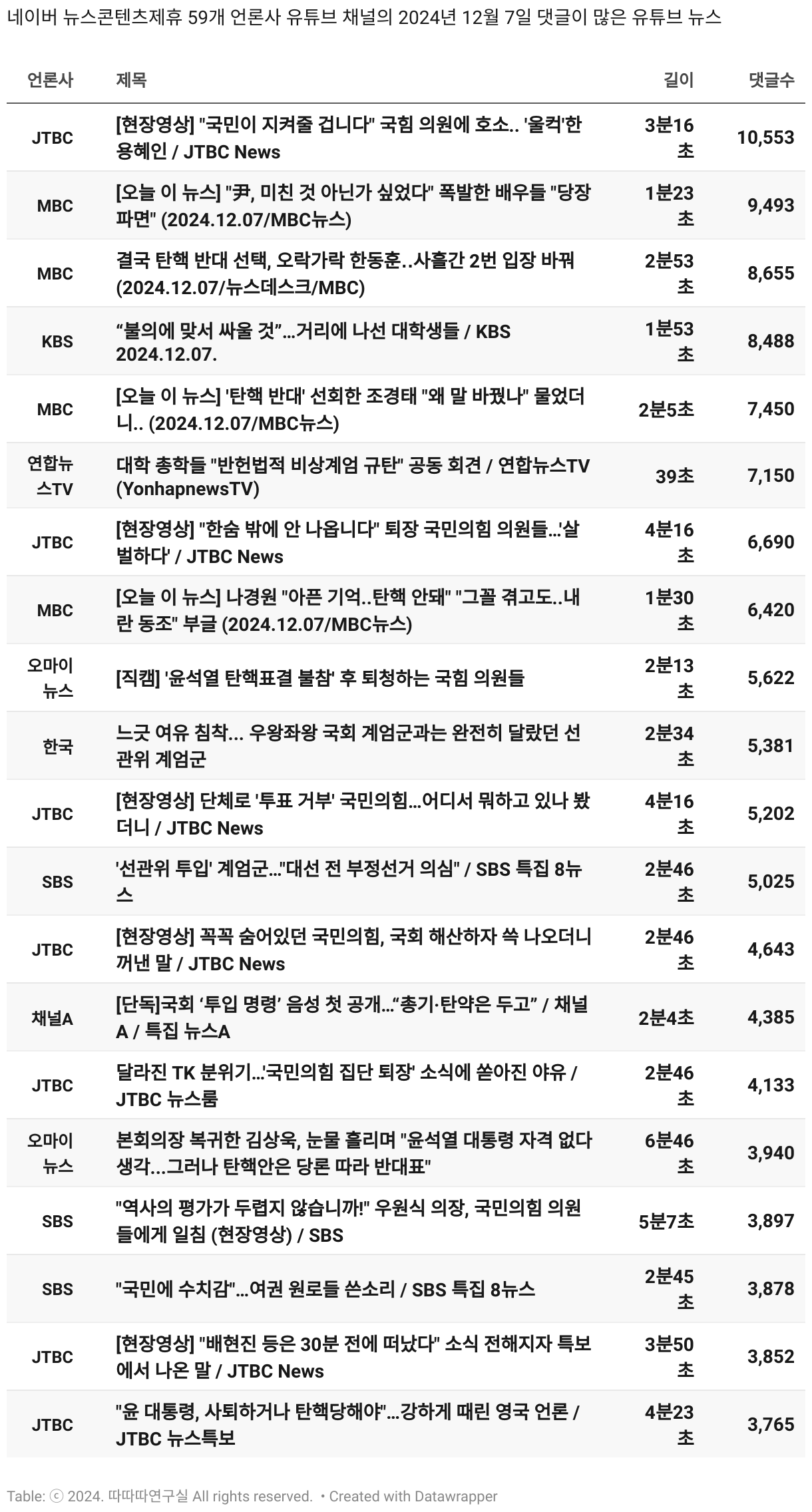 네이버 뉴스콘텐츠제휴 59개 언론사 유튜브 채널의 2024년 12월 7일 댓글이 많은 유튜브 뉴스

| 언론사 | 제목 | 길이 | 댓글수 |
|---|---|---|---|
| JTBC | [현장영상] "국민이 지켜줄 겁니다" 국힘 의원에 호소.. '울컥'한 용혜인 / JTBC News | 3분16초 | 10,553 |
| MBC | [오늘 이 뉴스] "尹, 미친 것 아닌가 싶었다" 폭발한 배우들 "당장 파면" (2024.12.07/MBC뉴스) | 1분23초 | 9,493 |
| MBC | 결국 탄핵 반대 선택, 오락가락 한동훈..사흘간 2번 입장 바꿔 (2024.12.07/뉴스데스크/MBC) | 2분53초 | 8,655 |
| KBS | “불의에 맞서 싸울 것”…거리에 나선 대학생들 / KBS 2024.12.07. | 1분53초 | 8,488 |
| MBC | [오늘 이 뉴스] '탄핵 반대' 선회한 조경태 "왜 말 바꿨나" 물었더니.. (2024.12.07/MBC뉴스) | 2분5초 | 7,450 |
| 연합뉴스TV | 대학 총학들 "반헌법적 비상계엄 규탄" 공동 회견 / 연합뉴스TV (YonhapnewsTV) | 39초 | 7,150 |
| JTBC | [현장영상] "한숨 밖에 안 나옵니다" 퇴장 국민의힘 의원들…'살벌하다' / JTBC News | 4분16초 | 6,690 |
| MBC | [오늘 이 뉴스] 나경원 "아픈 기억..탄핵 안돼" "그꼴 겪고도..내란 동조" 부글 (2024.12.07/MBC뉴스) | 1분30초 | 6,420 |
| 오마이뉴스 | [직캠] '윤석열 탄핵표결 불참' 후 퇴청하는 국힘 의원들 | 2분13초 | 5,622 |
| 한국 | 느긋 여유 침착... 우왕좌왕 국회 계엄군과는 완전히 달랐던 선관위 계엄군 | 2분34초 | 5,381 |
| JTBC | [현장영상] 단체로 '투표 거부' 국민의힘…어디서 뭐하고 있나 봤더니 / JTBC News | 4분16초 | 5,202 |
| SBS | '선관위 투입' 계엄군…"대선 전 부정선거 의심" / SBS 특집 8뉴스 | 2분46초 | 5,025 |
| JTBC | [현장영상] 꼭꼭 숨어있던 국민의힘, 국회 해산하자 쏙 나오더니 꺼낸 말 / JTBC News | 2분46초 | 4,643 |
| 채널A | [단독]국회 ‘투입 명령’ 음성 첫 공개…“총기·탄약은 두고” / 채널A / 특집 뉴스A | 2분4초 | 4,385 |
| JTBC | 달라진 TK 분위기…'국민의힘 집단 퇴장' 소식에 쏟아진 야유 / JTBC 뉴스룸 | 2분46초 | 4,133 |
| 오마이뉴스 | 본회의장 복귀한 김상욱, 눈물 흘리며 "윤석열 대통령 자격 없다 생각...그러나 탄핵안은 당론 따라 반대표" | 6분46초 | 3,940 |
| SBS | "역사의 평가가 두렵지 않습니까!" 우원식 의장, 국민의힘 의원들에게 일침 (현장영상) / SBS | 5분7초 | 3,897 |
| SBS | "국민에 수치감"…여권 원로들 쓴소리 / SBS 특집 8뉴스 | 2분45초 | 3,878 |
| JTBC | [현장영상] "배현진 등은 30분 전에 떠났다" 소식 전해지자 특보에서 나온 말 / JTBC News | 3분50초 | 3,852 |
| JTBC | "윤 대통령, 사퇴하거나 탄핵당해야"…강하게 때린 영국 언론 / JTBC 뉴스특보 | 4분23초 | 3,765 |

Table: ⓒ 2024. 따따따연구실 All rights reserved. • Created with Datawrapper